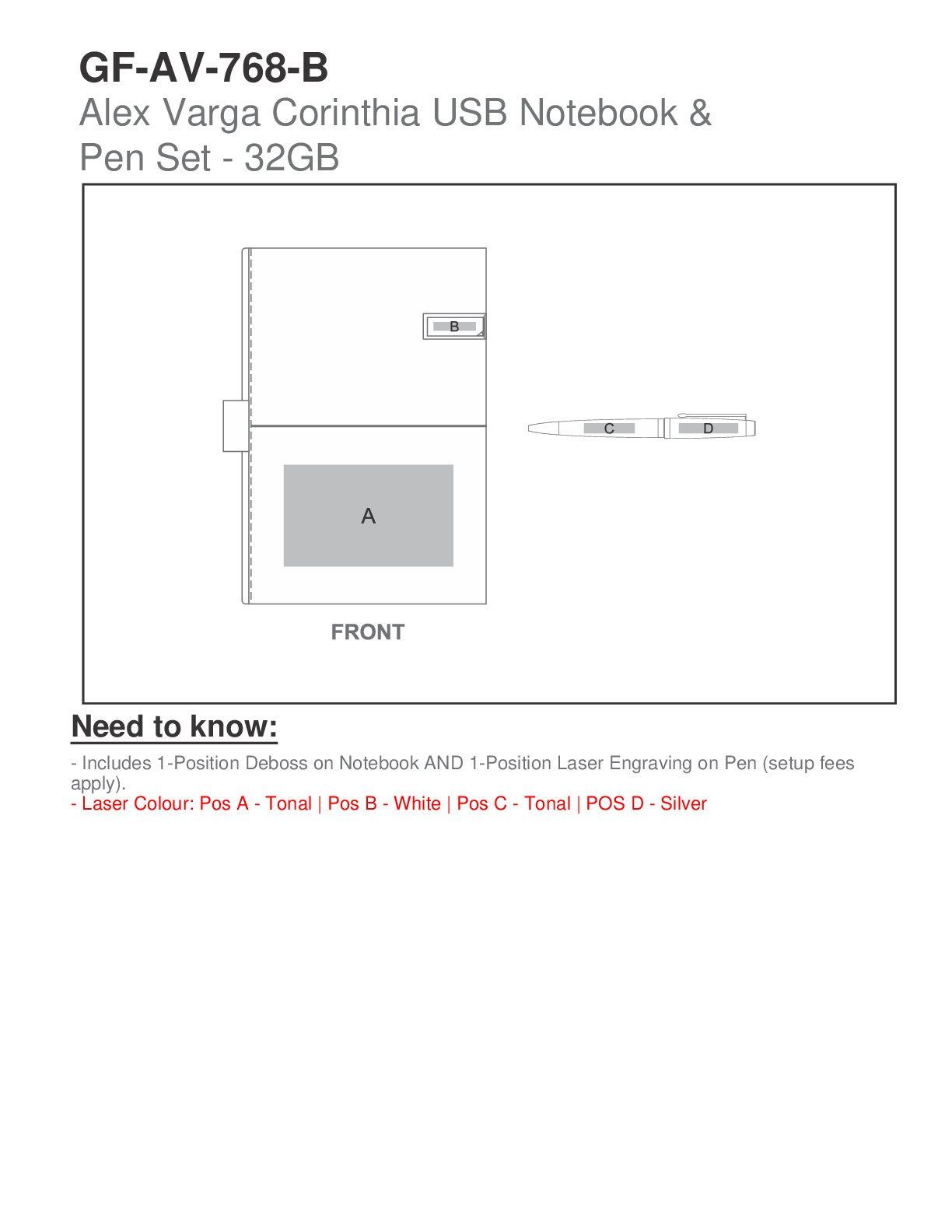 GF-AV-768-B
Alex Varga Corinthia USB Notebook & Pen Set - 32GB

B

C D

A

FRONT

Need to know:

- Includes 1-Position Deboss on Notebook AND 1-Position Laser Engraving on Pen (setup fees apply).
- Laser Colour: Pos A - Tonal | Pos B - White | Pos C - Tonal | POS D - Silver